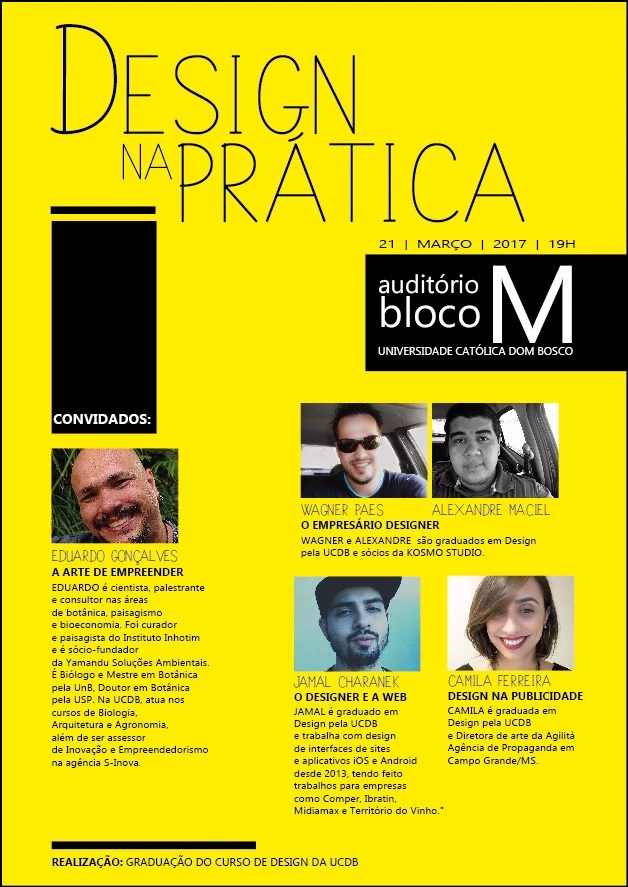 DESIGN NA PRÁTICA

21 | MARÇO | 2017 | 19H

auditório bloco M
UNIVERSIDADE CATÓLICA DOM BOSCO

CONVIDADOS:

EDUARDO GONÇALVES
A ARTE DE EMPREENDER
EDUARDO é cientista, palestrante e consultor nas áreas de botânica, paisagismo e bioeconomia. Foi curador e paisagista do Instituto Inhotim e é sócio-fundador da Yamandu Soluções Ambientais. É Biólogo e Mestre em Botânica pela UnB, Doutor em Botânica pela USP. Na UCDB, atua nos cursos de Biologia, Arquitetura e Agronomia, além de ser assessor de Inovação e Empreendedorismo na agência S-Inova.

WAGNER PAES
ALEXANDRE MACIEL
O EMPRESÁRIO DESIGNER
WAGNER e ALEXANDRE são graduados em Design pela UCDB e sócios da KOSMO STUDIO.

JAMAL CHARANEK
O DESIGNER E A WEB
JAMAL é graduado em Design pela UCDB e trabalha com design de interfaces de sites e aplicativos iOS e Android desde 2013, tendo feito trabalhos para empresas como Comper, Ibratin, Midiamax e Território do Vinho."

CAMILA FERREIRA
DESIGN NA PUBLICIDADE
CAMILA é graduada em Design pela UCDB e Diretora de arte da Agilitá Agência de Propaganda em Campo Grande/MS.

REALIZAÇÃO: GRADUAÇÃO DO CURSO DE DESIGN DA UCDB